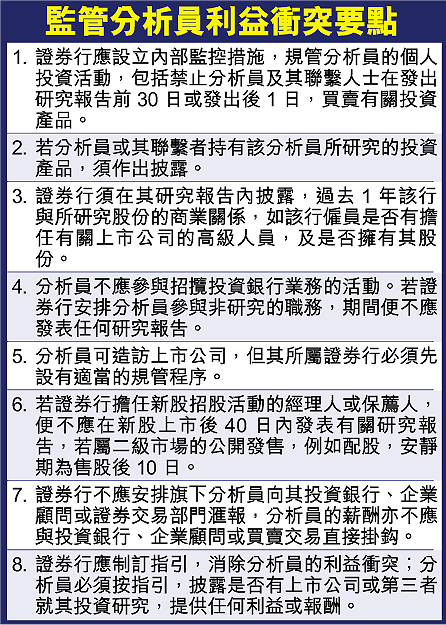 監管分析員利益衝突要點

1. 證券行應設立內部監控措施，規管分析員的個人投資活動，包括禁止分析員及其聯繫人士在發出研究報告前 30 日或發出後 1 日，買賣有關投資產品。

2. 若分析員或其聯繫者持有該分析員所研究的投資產品，須作出披露。

3. 證券行須在其研究報告內披露，過去 1 年該行與所研究股份的商業關係，如該行僱員是否有擔任有關上市公司的高級人員，及是否擁有其股份。

4. 分析員不應參與招攬投資銀行業務的活動。若證券行安排分析員參與非研究的職務，期間便不應發表任何研究報告。

5. 分析員可造訪上市公司，但其所屬證券行必須先設有適當的規管程序。

6. 若證券行擔任新股招股活動的經理人或保薦人，便不應在新股上市後 40 日內發表有關研究報告，若屬二級市場的公開發售，例如配股，安靜期為售股後 10 日。

7. 證券行不應安排旗下分析員向其投資銀行、企業顧問或證券交易部門滙報，分析員的薪酬亦不應與投資銀行、企業顧問或買賣交易直接掛鈎。

8. 證券行應制訂指引，消除分析員的利益衝突；分析員必須按指引，披露是否有上市公司或第三者就其投資研究，提供任何利益或報酬。